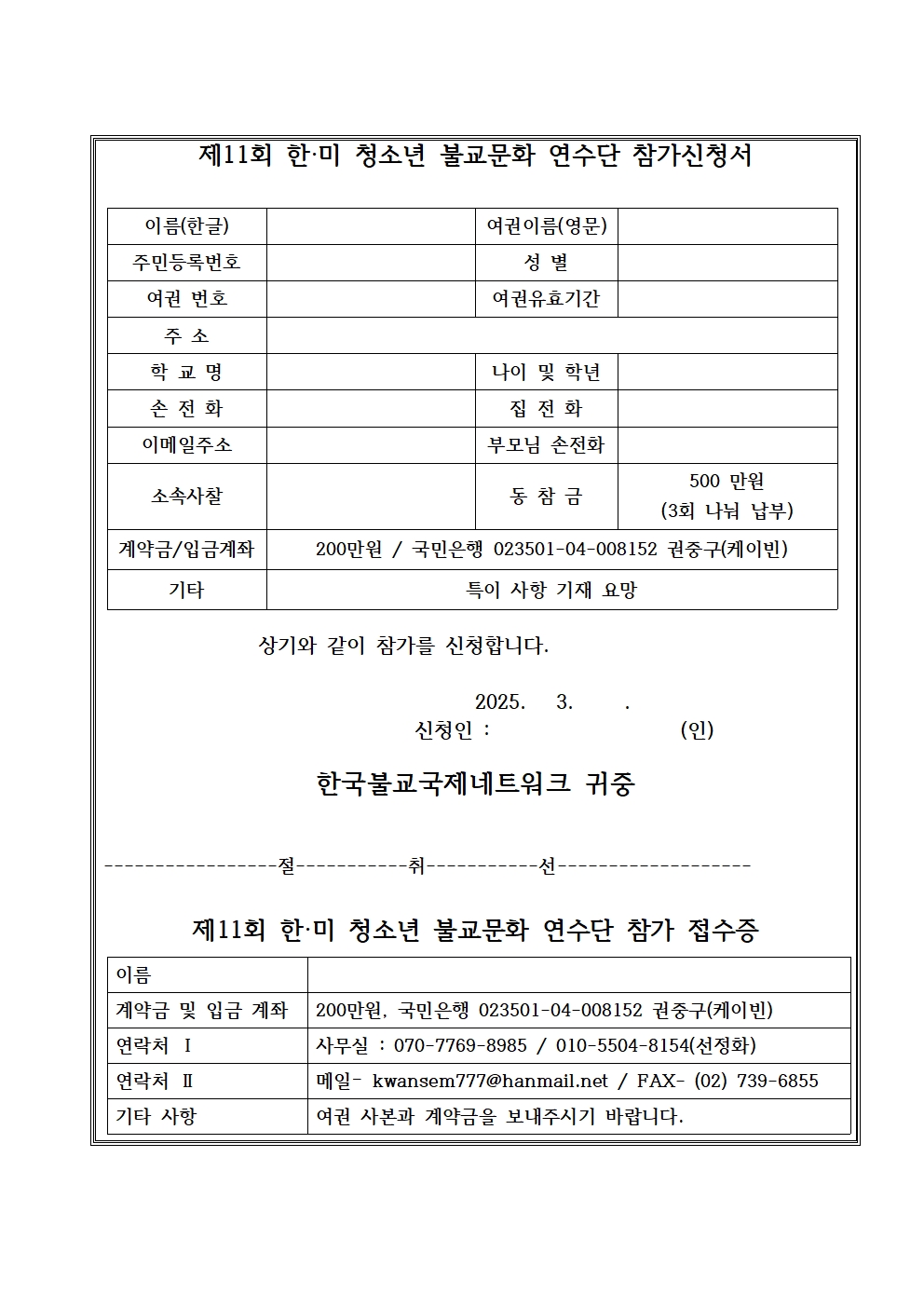 제11회 한·미 청소년 불교문화 연수단 참가신청서

| 이름(한글) | | 여권이름(영문) | |
|---|---|---|---|
| 주민등록번호 | | 성 별 | |
| 여권 번호 | | 여권유효기간 | |
| 주 소 | | | |
| 학 교 명 | | 나이 및 학년 | |
| 손 전 화 | | 집 전 화 | |
| 이메일주소 | | 부모님 손전화 | |
| 소속사찰 | | 동 참 금 | 500 만원 (3회 나눠 납부) |
| 계약금/입금계좌 | 200만원 / 국민은행 023501-04-008152 권중구(케이빈) | | |
| 기타 | 특이 사항 기재 요망 | | |

상기와 같이 참가를 신청합니다.

2025. 3. .
신청인 : (인)

한국불교국제네트워크 귀중

-----------------절-----------취-----------선-------------------

제11회 한·미 청소년 불교문화 연수단 참가 접수증

| 이름 | |
|---|---|
| 계약금 및 입금 계좌 | 200만원, 국민은행 023501-04-008152 권중구(케이빈) |
| 연락처 Ⅰ | 사무실 : 070-7769-8985 / 010-5504-8154(선정화) |
| 연락처 Ⅱ | 메일- kwansem777@hanmail.net / FAX- (02) 739-6855 |
| 기타 사항 | 여권 사본과 계약금을 보내주시기 바랍니다. |